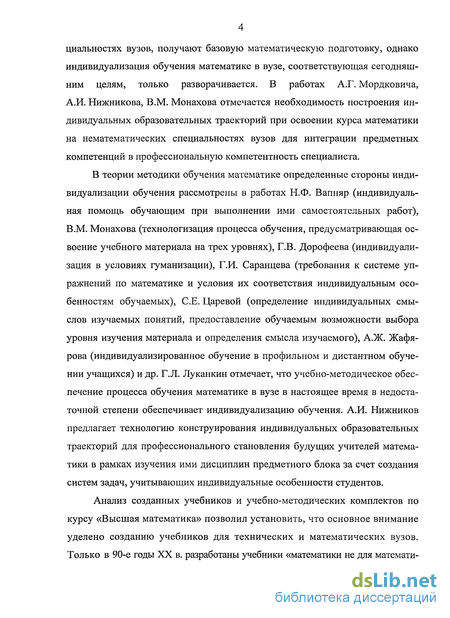 4

циальностях вузов, получают базовую математическую подготовку, однако индивидуализация обучения математике в вузе, соответствующая сегодняшним целям, только разворачивается. В работах А.Г. Мордковича, А.И. Нижникова, В.М. Монахова отмечается необходимость построения индивидуальных образовательных траекторий при освоении курса математики на нематематических специальностях вузов для интеграции предметных компетенций в профессиональную компетентность специалиста.

В теории методики обучения математике определенные стороны индивидуализации обучения рассмотрены в работах Н.Ф. Вапняр (индивидуальная помощь обучающим при выполнении ими самостоятельных работ), В.М. Монахова (технологизация процесса обучения, предусматривающая освоение учебного материала на трех уровнях), Г.В. Дорофеева (индивидуализация в условиях гуманизации), Г.И. Саранцева (требования к системе упражнений по математике и условия их соответствия индивидуальным особенностям обучаемых), С.Е. Царевой (определение индивидуальных смыслов изучаемых понятий, предоставление обучаемым возможности выбора уровня изучения материала и определения смысла изучаемого), А.Ж. Жафярова (индивидуализированное обучение в профильном и дистантном обучении учащихся) и др. Г.Л. Луканкин отмечает, что учебно-методическое обеспечение процесса обучения математике в вузе в настоящее время в недостаточной степени обеспечивает индивидуализацию обучения. А.И. Нижников предлагает технологию конструирования индивидуальных образовательных траекторий для профессионального становления будущих учителей математики в рамках изучения ими дисциплин предметного блока за счет создания систем задач, учитывающих индивидуальные особенности студентов.

Анализ созданных учебников и учебно-методических комплектов по курсу «Высшая математика» позволил установить, что основное внимание уделено созданию учебников для технических и математических вузов. Только в 90-е годы XX в. разработаны учебники «математики не для математи-

dsLib.net
библиотека диссертаций